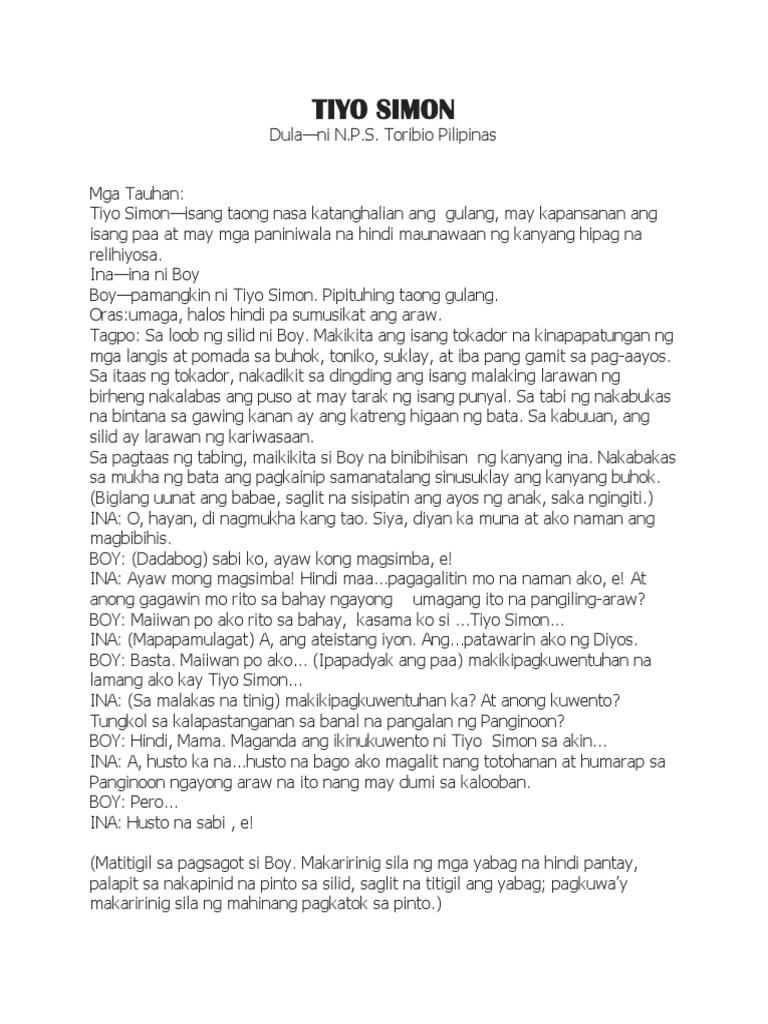 TIYO SIMON
Dula—ni N.P.S. Toribio Pilipinas

Mga Tauhan:
Tiyo Simon—isang taong nasa katanghalian ang gulang, may kapansanan ang isang paa at may mga paniniwala na hindi maunawaan ng kanyang hipag na relihiyosa.
Ina—ina ni Boy
Boy—pamangkin ni Tiyo Simon. Pipituhing taong gulang.
Oras:umaga, halos hindi pa sumusikat ang araw.
Tagpo: Sa loob ng silid ni Boy. Makikita ang isang tokador na kinapapatungan ng mga langis at pomada sa buhok, toniko, suklay, at iba pang gamit sa pag-aayos. Sa itaas ng tokador, nakadikit sa dingding ang isang malaking larawan ng birheng nakalabas ang puso at may tarak ng isang punyal. Sa tabi ng nakabukas na bintana sa gawing kanan ay ang katreng higaan ng bata. Sa kabuuan, ang silid ay larawan ng kariwasaan.
Sa pagtaas ng tabing, maikikita si Boy na binibihisan ng kanyang ina. Nakabakas sa mukha ng bata ang pagkainip samanatalang sinusuklay ang kanyang buhok. (Biglang uunat ang babae, saglit na sisipatin ang ayos ng anak, saka ngingiti.)
INA: O, hayan, di nagmukha kang tao. Siya, diyan ka muna at ako naman ang magbibihis.
BOY: (Dadabog) sabi ko, ayaw kong magsimba, e!
INA: Ayaw mong magsimba! Hindi maa...pagagalitin mo na naman ako, e! At anong gagawin mo rito sa bahay ngayong umagang ito na pangiling-araw?
BOY: Maiiwan po ako rito sa bahay, kasama ko si ...Tiyo Simon...
INA: (Mapapamulagat) A, ang ateistang iyon. Ang...patawarin ako ng Diyos.
BOY: Basta. Maiiwan po ako... (Ipapadyak ang paa) makikipagkuwentuhan na lamang ako kay Tiyo Simon...
INA: (Sa malakas na tinig) makikipagkuwentuhan ka? At anong kuwento? Tungkol sa kalapastanganan sa banal na pangalan ng Panginoon?
BOY: Hindi, Mama. Maganda ang ikinukuwento ni Tiyo Simon sa akin...
INA: A, husto ka na...husto na bago ako magalit nang totohanan at humarap sa Panginoon ngayong araw na ito nang may dumi sa kalooban.
BOY: Pero...
INA: Husto na sabi , e!

(Matitigil sa pagsagot si Boy. Makaririnig sila ng mga yabag na hindi pantay, palapit sa nakapinid na pinto sa silid, saglit na titigil ang yabag; pagkuwa'y makaririnig sila ng mahinang pagkatok sa pinto.)